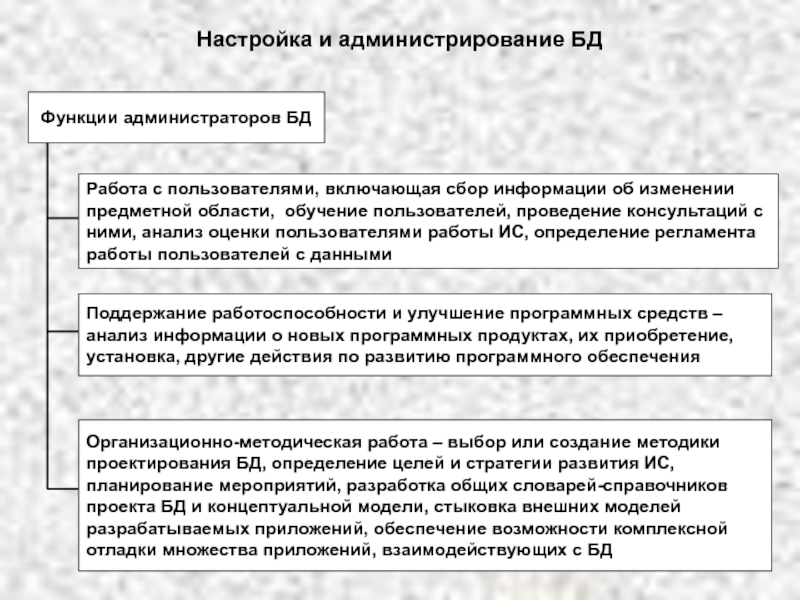 Настройка и администрирование БД

Функции администраторов БД

Работа с пользователями, включающая сбор информации об изменении предметной области, обучение пользователей, проведение консультаций с ними, анализ оценки пользователями работы ИС, определение регламента работы пользователей с данными

Поддержание работоспособности и улучшение программных средств – анализ информации о новых программных продуктах, их приобретение, установка, другие действия по развитию программного обеспечения

Организационно-методическая работа – выбор или создание методики проектирования БД, определение целей и стратегии развития ИС, планирование мероприятий, разработка общих словарей-справочников проекта БД и концептуальной модели, стыковка внешних моделей разрабатываемых приложений, обеспечение возможности комплексной отладки множества приложений, взаимодействующих с БД